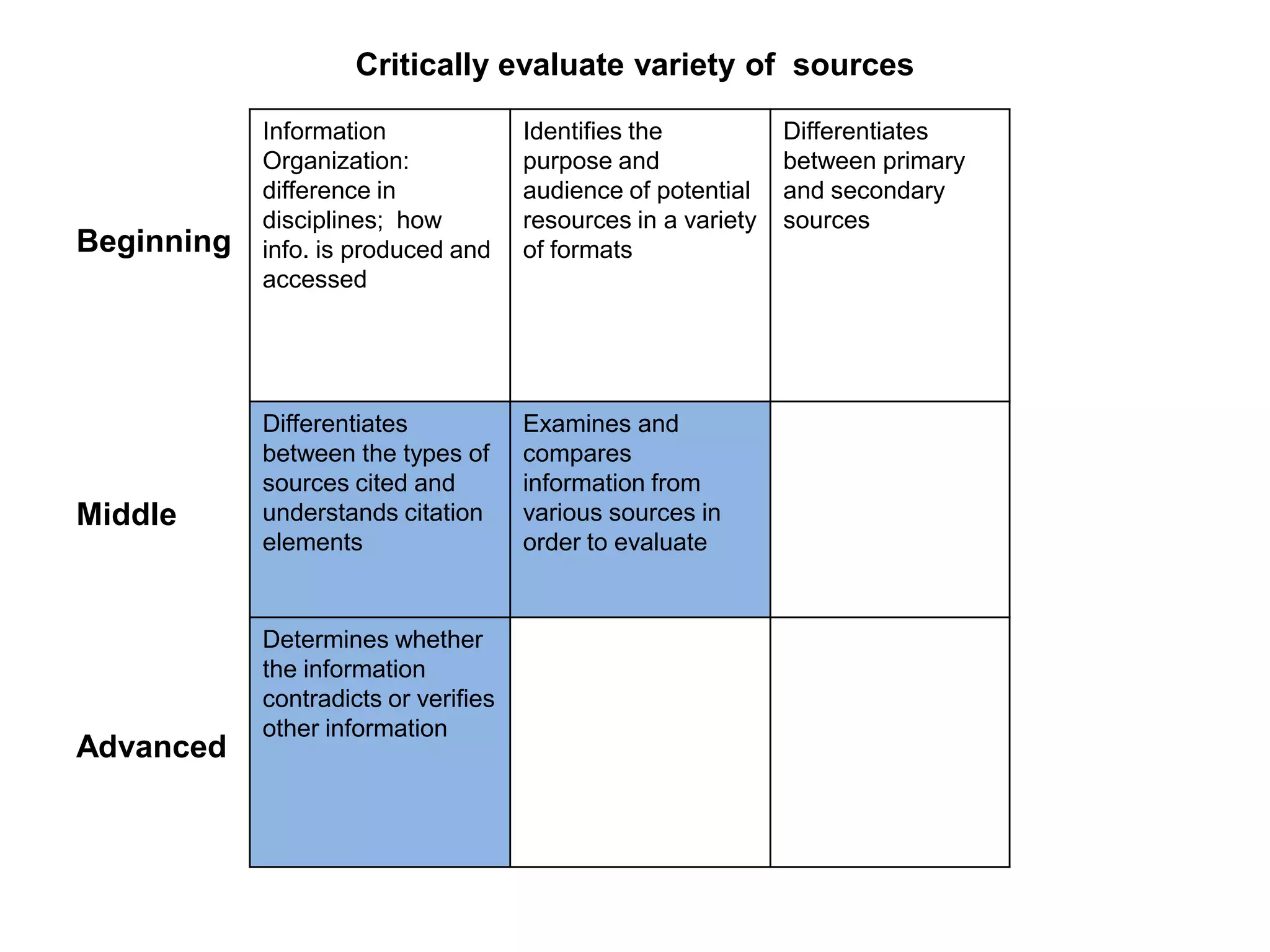 Critically evaluate variety of sources

| | | | |
|---|---|---|---|
| Beginning | Information Organization: difference in disciplines; how info. is produced and accessed | Identifies the purpose and audience of potential resources in a variety of formats | Differentiates between primary and secondary sources |
| Middle | Differentiates between the types of sources cited and understands citation elements | Examines and compares information from various sources in order to evaluate | |
| Advanced | Determines whether the information contradicts or verifies other information | | |